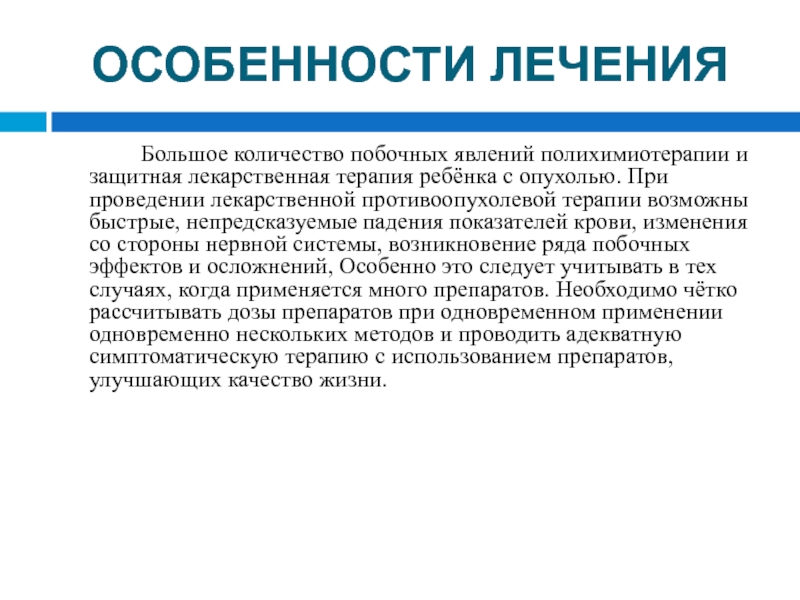 ОСОБЕННОСТИ ЛЕЧЕНИЯ

Большое количество побочных явлений полихимиотерапии и защитная лекарственная терапия ребёнка с опухолью. При проведении лекарственной противоопухолевой терапии возможны быстрые, непредсказуемые падения показателей крови, изменения со стороны нервной системы, возникновение ряда побочных эффектов и осложнений, Особенно это следует учитывать в тех случаях, когда применяется много препаратов. Необходимо чётко рассчитывать дозы препаратов при одновременном применении одновременно нескольких методов и проводить адекватную симптоматическую терапию с использованием препаратов, улучшающих качество жизни.